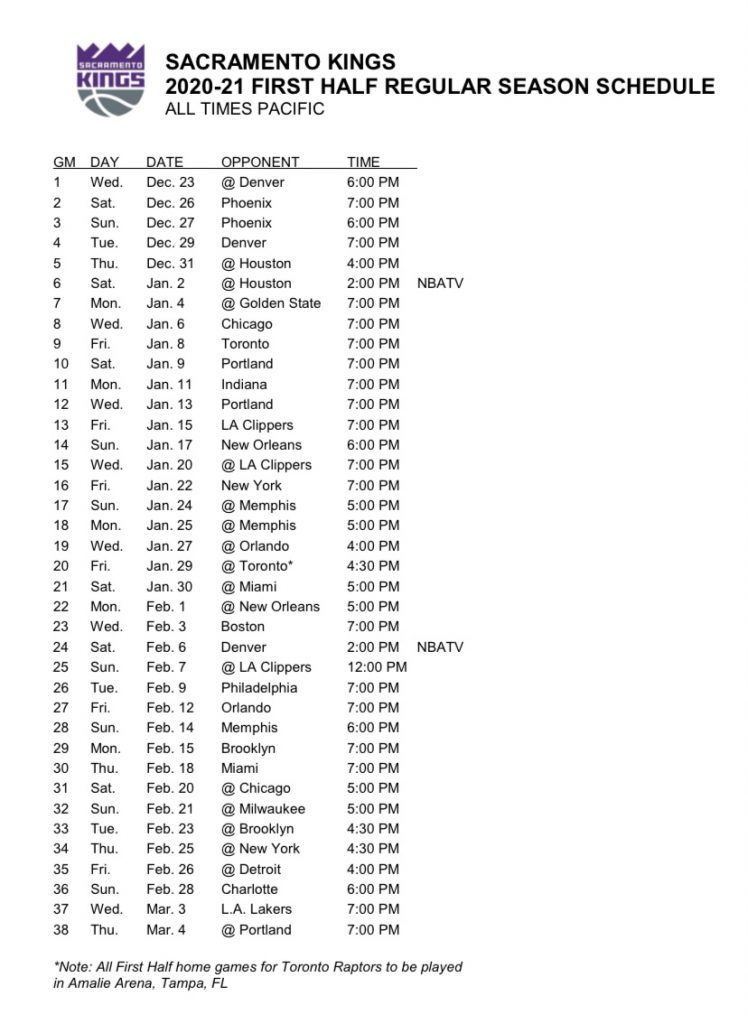 SACRAMENTO KINGS

SACRAMENTO KINGS
2020-21 FIRST HALF REGULAR SEASON SCHEDULE
ALL TIMES PACIFIC

| GM | DAY | DATE | OPPONENT | TIME | |
|---|---|---|---|---|---|
| 1 | Wed. | Dec. 23 | @ Denver | 6:00 PM | |
| 2 | Sat. | Dec. 26 | Phoenix | 7:00 PM | |
| 3 | Sun. | Dec. 27 | Phoenix | 6:00 PM | |
| 4 | Tue. | Dec. 29 | Denver | 7:00 PM | |
| 5 | Thu. | Dec. 31 | @ Houston | 4:00 PM | |
| 6 | Sat. | Jan. 2 | @ Houston | 2:00 PM | NBATV |
| 7 | Mon. | Jan. 4 | @ Golden State | 7:00 PM | |
| 8 | Wed. | Jan. 6 | Chicago | 7:00 PM | |
| 9 | Fri. | Jan. 8 | Toronto | 7:00 PM | |
| 10 | Sat. | Jan. 9 | Portland | 7:00 PM | |
| 11 | Mon. | Jan. 11 | Indiana | 7:00 PM | |
| 12 | Wed. | Jan. 13 | Portland | 7:00 PM | |
| 13 | Fri. | Jan. 15 | LA Clippers | 7:00 PM | |
| 14 | Sun. | Jan. 17 | New Orleans | 6:00 PM | |
| 15 | Wed. | Jan. 20 | @ LA Clippers | 7:00 PM | |
| 16 | Fri. | Jan. 22 | New York | 7:00 PM | |
| 17 | Sun. | Jan. 24 | @ Memphis | 5:00 PM | |
| 18 | Mon. | Jan. 25 | @ Memphis | 5:00 PM | |
| 19 | Wed. | Jan. 27 | @ Orlando | 4:00 PM | |
| 20 | Fri. | Jan. 29 | @ Toronto* | 4:30 PM | |
| 21 | Sat. | Jan. 30 | @ Miami | 5:00 PM | |
| 22 | Mon. | Feb. 1 | @ New Orleans | 5:00 PM | |
| 23 | Wed. | Feb. 3 | Boston | 7:00 PM | |
| 24 | Sat. | Feb. 6 | Denver | 2:00 PM | NBATV |
| 25 | Sun. | Feb. 7 | @ LA Clippers | 12:00 PM | |
| 26 | Tue. | Feb. 9 | Philadelphia | 7:00 PM | |
| 27 | Fri. | Feb. 12 | Orlando | 7:00 PM | |
| 28 | Sun. | Feb. 14 | Memphis | 6:00 PM | |
| 29 | Mon. | Feb. 15 | Brooklyn | 7:00 PM | |
| 30 | Thu. | Feb. 18 | Miami | 7:00 PM | |
| 31 | Sat. | Feb. 20 | @ Chicago | 5:00 PM | |
| 32 | Sun. | Feb. 21 | @ Milwaukee | 5:00 PM | |
| 33 | Tue. | Feb. 23 | @ Brooklyn | 4:30 PM | |
| 34 | Thu. | Feb. 25 | @ New York | 4:30 PM | |
| 35 | Fri. | Feb. 26 | @ Detroit | 4:00 PM | |
| 36 | Sun. | Feb. 28 | Charlotte | 6:00 PM | |
| 37 | Wed. | Mar. 3 | L.A. Lakers | 7:00 PM | |
| 38 | Thu. | Mar. 4 | @ Portland | 7:00 PM | |

*Note: All First Half home games for Toronto Raptors to be played in Amalie Arena, Tampa, FL